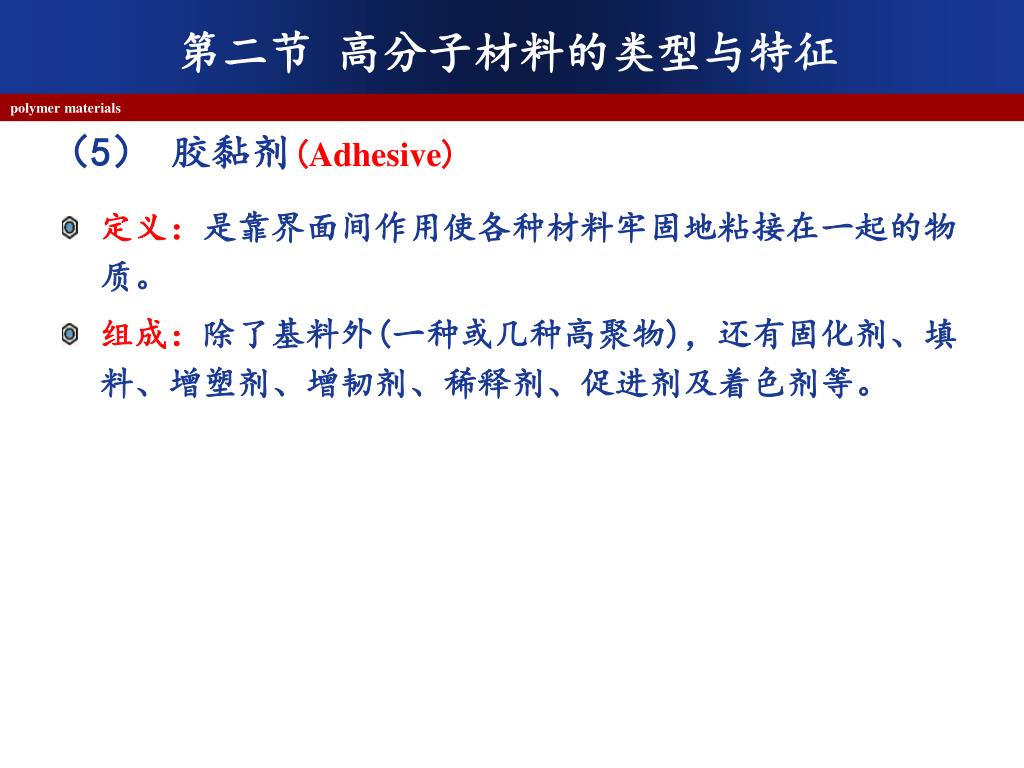 第二节 高分子材料的类型与特征

polymer materials

（5） 胶黏剂(Adhesive)

定义：是靠界面间作用使各种材料牢固地粘接在一起的物质。

组成：除了基料外(一种或几种高聚物)，还有固化剂、填料、增塑剂、增韧剂、稀释剂、促进剂及着色剂等。